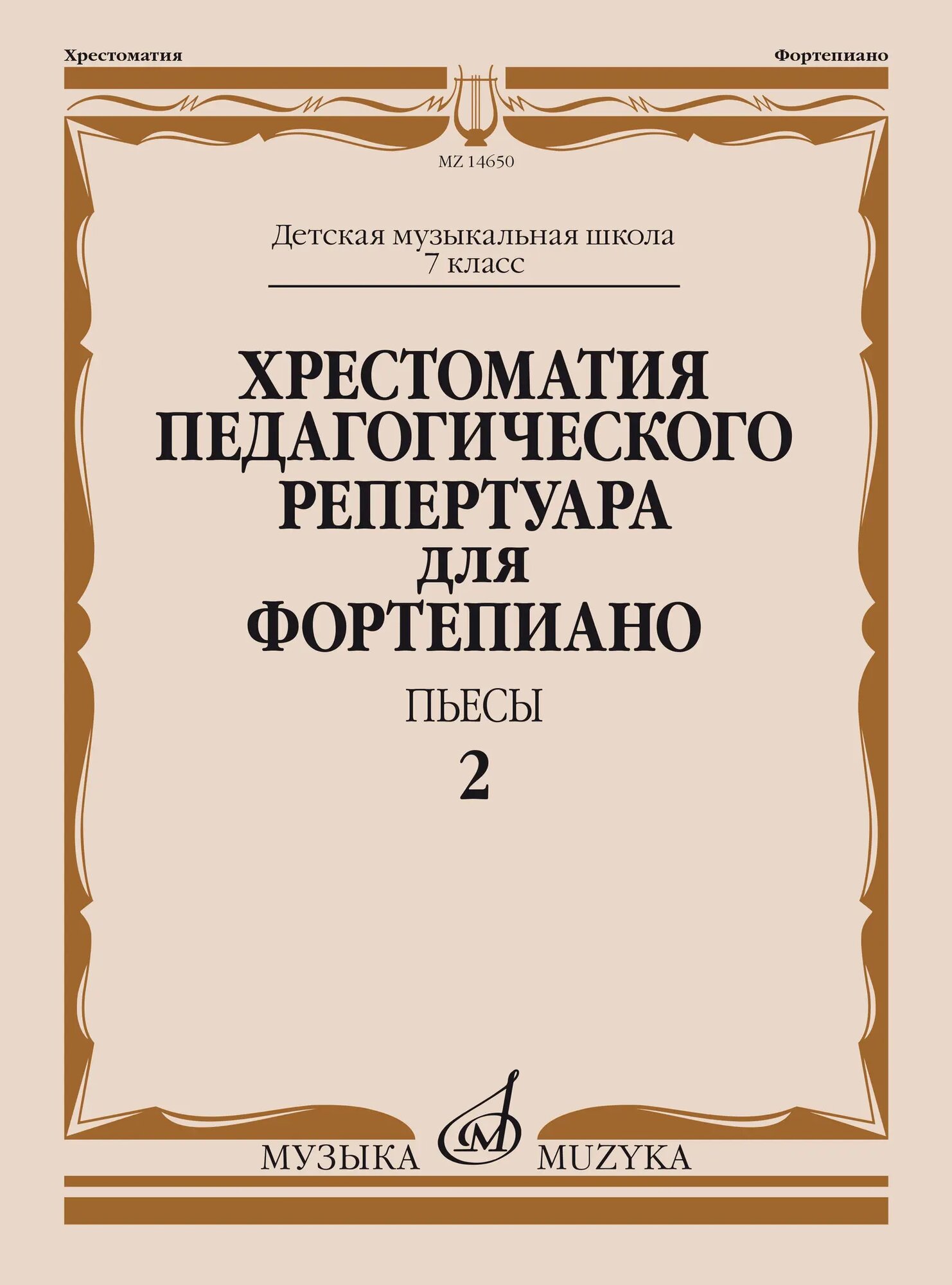 Хрестоматия

Фортепиано

MZ 14650

Детская музыкальная школа
7 класс

ХРЕСТОМАТИЯ
ПЕДАГОГИЧЕСКОГО
РЕПЕРТУАРА
ДЛЯ
ФОРТЕПИАНО

ПЬЕСЫ

2

МУЗЫКА MUZYKA